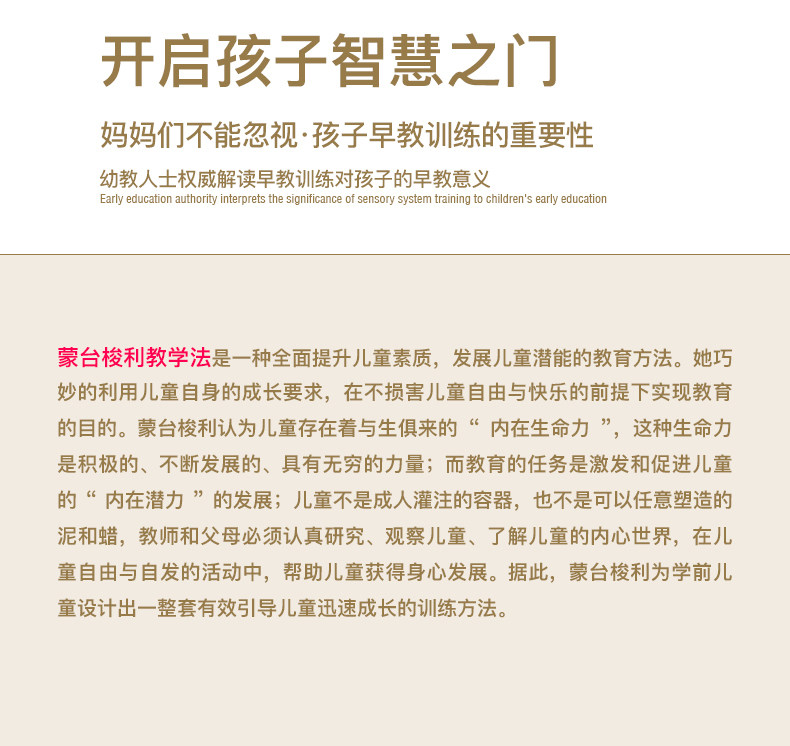 开启孩子智慧之门

妈妈们不能忽视·孩子早教训练的重要性

幼教人士权威解读早教训练对孩子的早教意义
Early education authority interprets the significance of sensory system training to children's early education

蒙台梭利教学法是一种全面提升儿童素质，发展儿童潜能的教育方法。她巧妙的利用儿童自身的成长要求，在不损害儿童自由与快乐的前提下实现教育的目的。蒙台梭利认为儿童存在着与生俱来的“ 内在生命力 ”，这种生命力是积极的、不断发展的、具有无穷的力量；而教育的任务是激发和促进儿童的“ 内在潜力 ”的发展；儿童不是成人灌注的容器，也不是可以任意塑造的泥和蜡，教师和父母必须认真研究、观察儿童、了解儿童的内心世界，在儿童自由与自发的活动中，帮助儿童获得身心发展。据此，蒙台梭利为学前儿童设计出一整套有效引导儿童迅速成长的训练方法。